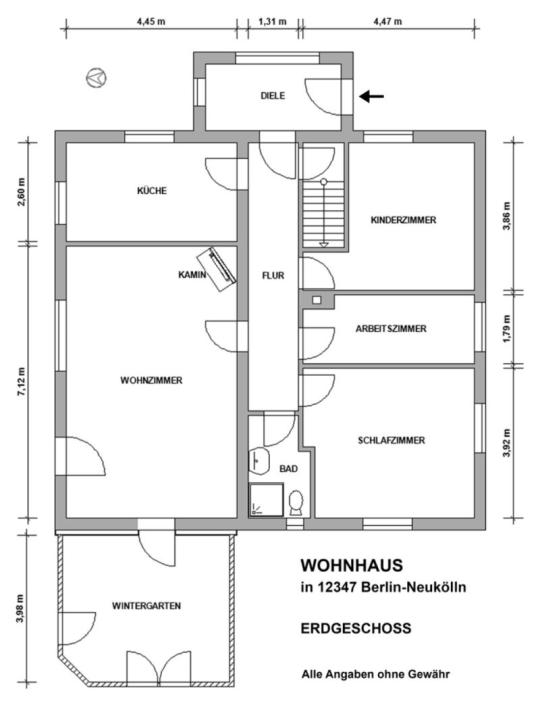 4,45 m
1,31 m
4,47 m

DIELE

2,60 m
KÜCHE

KINDERZIMMER
3,86 m

KAMIN
FLUR

ARBEITSZIMMER
1,79 m

7,12 m
WOHNZIMMER

SCHLAFZIMMER
3,92 m

BAD

3,98 m
WINTERGARTEN

WOHNHAUS
in 12347 Berlin-Neukölln

ERDGESCHOSS

Alle Angaben ohne Gewähr